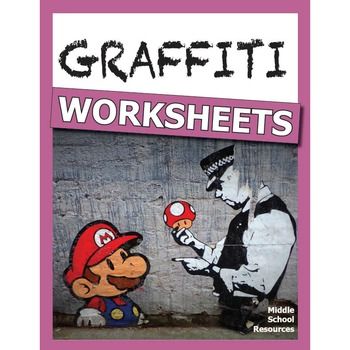 GRAFFITI

WORKSHEETS

M

Middle School Resources